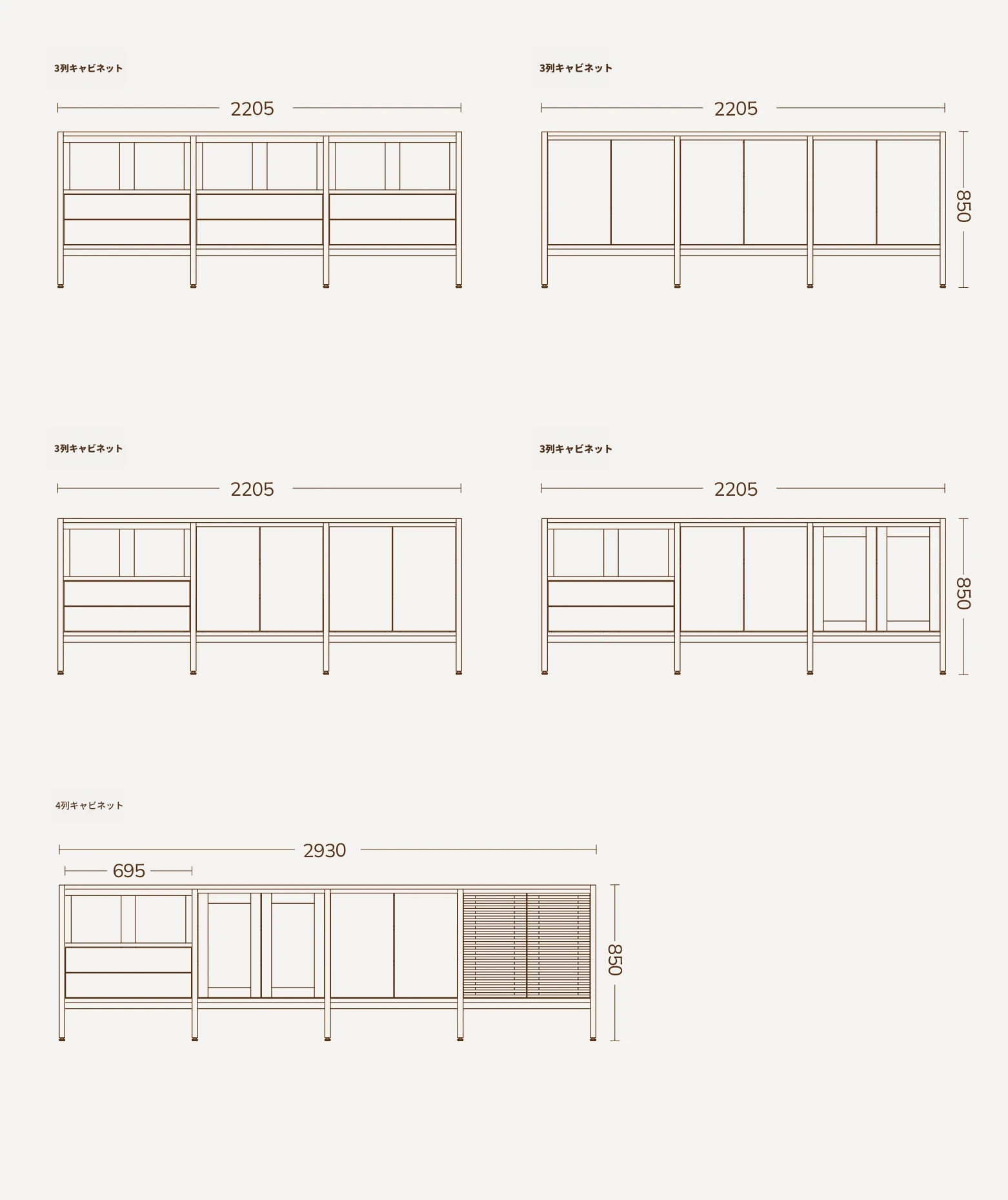 3列キャビネット

2205

3列キャビネット

2205

850

3列キャビネット

2205

3列キャビネット

2205

850

4列キャビネット

2930

695

850